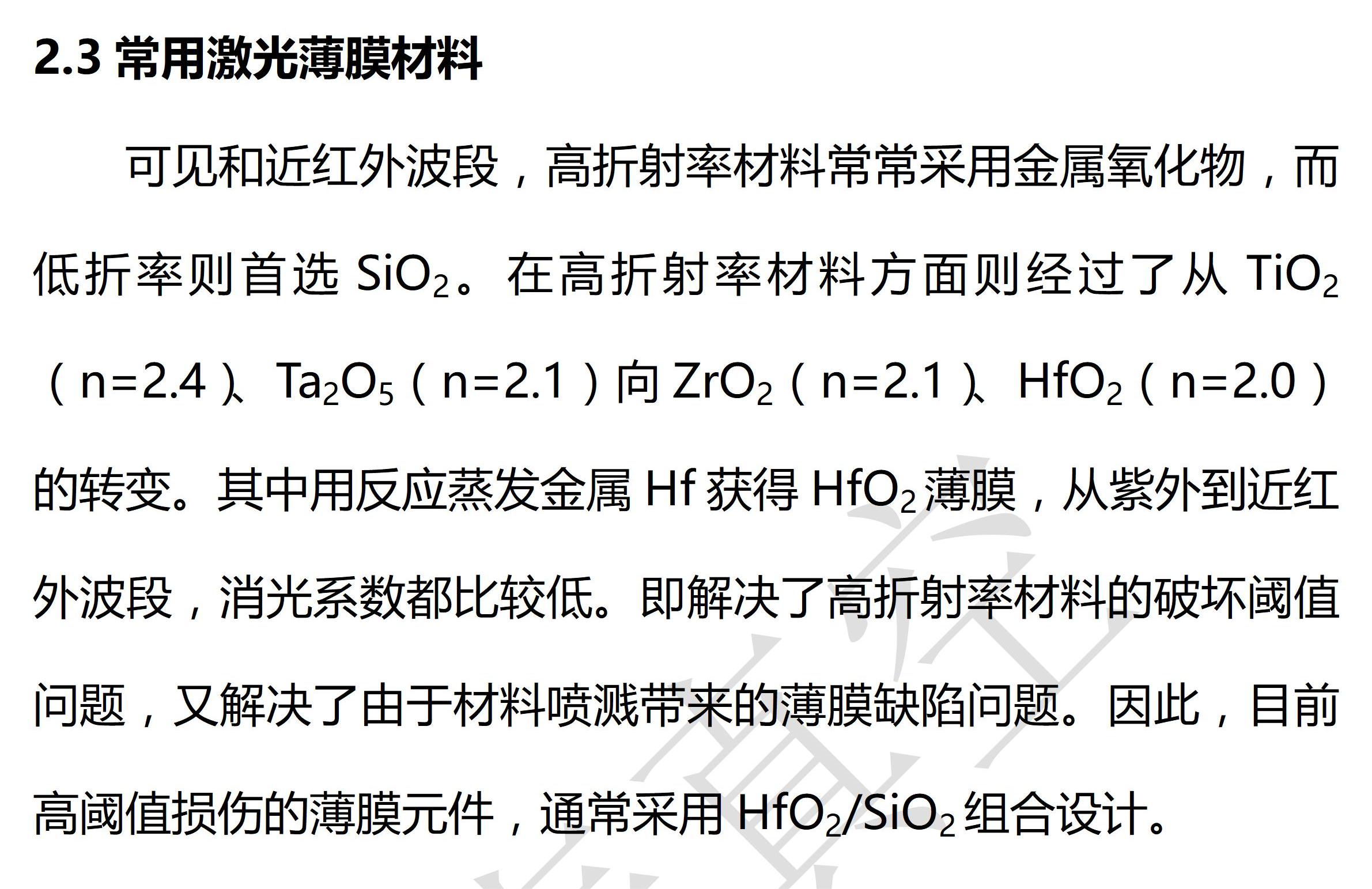 2.3 常用激光薄膜材料

可见和近红外波段，高折射率材料常常采用金属氧化物，而低折率则首选$SiO_2$。在高折射率材料方面则经过了从$TiO_2$（n=2.4）、$Ta_2O_5$（n=2.1）向$ZrO_2$（n=2.1）、$HfO_2$（n=2.0）的转变。其中用反应蒸发金属Hf获得$HfO_2$薄膜，从紫外到近红外波段，消光系数都比较低。即解决了高折射率材料的破坏阈值问题，又解决了由于材料喷溅带来的薄膜缺陷问题。因此，目前高阈值损伤的薄膜元件，通常采用$HfO_2/SiO_2$组合设计。